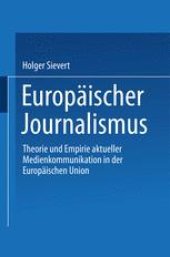 Holger Sievert

Europäischer Journalismus

Theorie und Empirie aktueller Medienkommunikation in der Europäischen Union